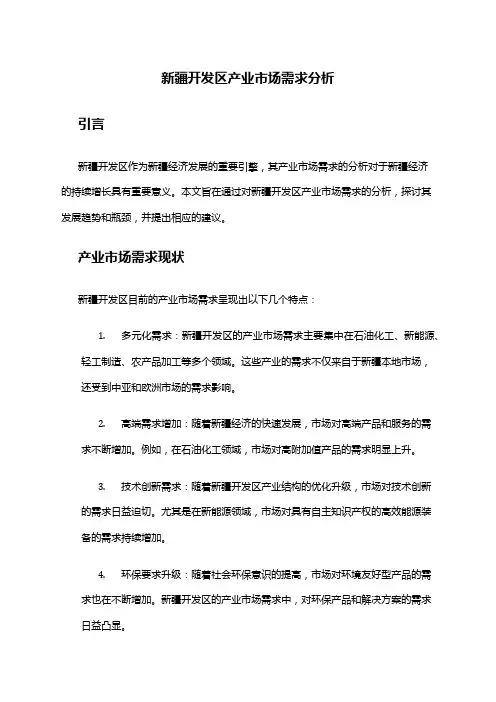 新疆开发区产业市场需求分析

引言

新疆开发区作为新疆经济发展的重要引擎，其产业市场需求的分析对于新疆经济的持续增长具有重要意义。本文旨在通过对新疆开发区产业市场需求的分析，探讨其发展趋势和瓶颈，并提出相应的建议。

产业市场需求现状

新疆开发区目前的产业市场需求呈现出以下几个特点：

1. 多元化需求：新疆开发区的产业市场需求主要集中在石油化工、新能源、轻工制造、农产品加工等多个领域。这些产业的需求不仅来自于新疆本地市场，还受到中亚和欧洲市场的需求影响。

2. 高端需求增加：随着新疆经济的快速发展，市场对高端产品和服务的需求不断增加。例如，在石油化工领域，市场对高附加值产品的需求明显上升。

3. 技术创新需求：随着新疆开发区产业结构的优化升级，市场对技术创新的需求日益迫切。尤其是在新能源领域，市场对具有自主知识产权的高效能源装备的需求持续增加。

4. 环保要求升级：随着社会环保意识的提高，市场对环境友好型产品的需求也在不断增加。新疆开发区的产业市场需求中，对环保产品和解决方案的需求日益凸显。